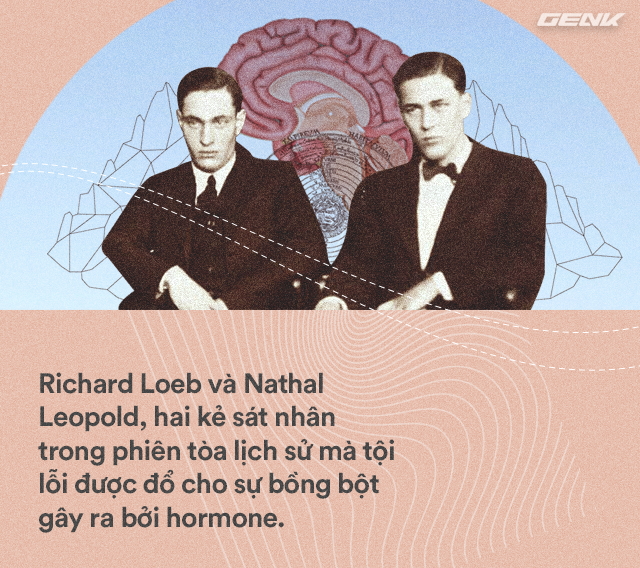 GENK

Richard Loeb và Nathal Leopold, hai kẻ sát nhân trong phiên tòa lịch sử mà tội lỗi được đổ cho sự bồng bột gây ra bởi hormone.